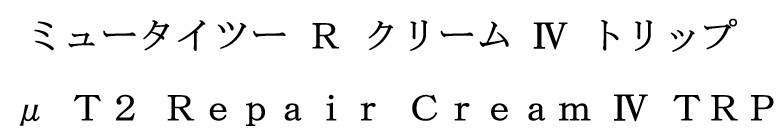 ミュータイツー R クリーム Ⅳ トリップ

μ T2 Repair Cream Ⅳ TRP